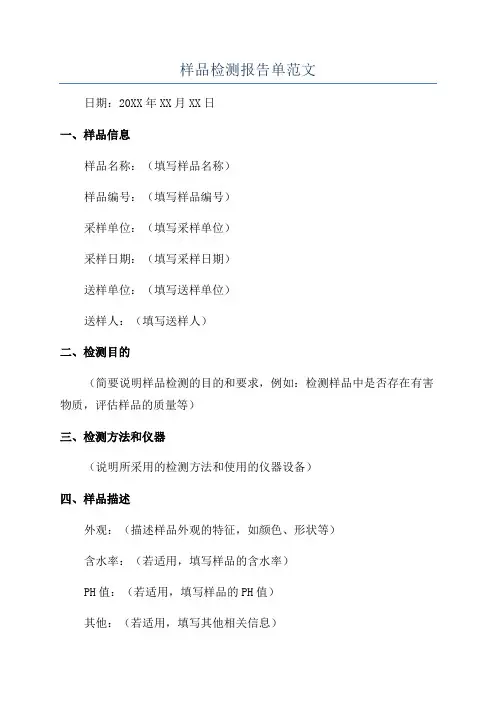 样品检测报告单范文

日期：20XX 年 XX 月 XX 日

一、样品信息

样品名称：（填写样品名称）

样品编号：（填写样品编号）

采样单位：（填写采样单位）

采样日期：（填写采样日期）

送样单位：（填写送样单位）

送样人：（填写送样人）

二、检测目的

（简要说明样品检测的目的和要求，例如：检测样品中是否存在有害物质，评估样品的质量等）

三、检测方法和仪器

（说明所采用的检测方法和使用的仪器设备）

四、样品描述

外观：（描述样品外观的特征，如颜色、形状等）

含水率：（若适用，填写样品的含水率）

PH 值：（若适用，填写样品的 PH 值）

其他：（若适用，填写其他相关信息）